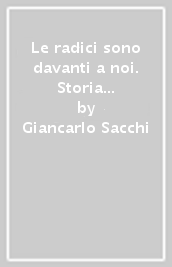 Le radici sono davanti a noi. Storia...
by
Giancarlo Sacchi